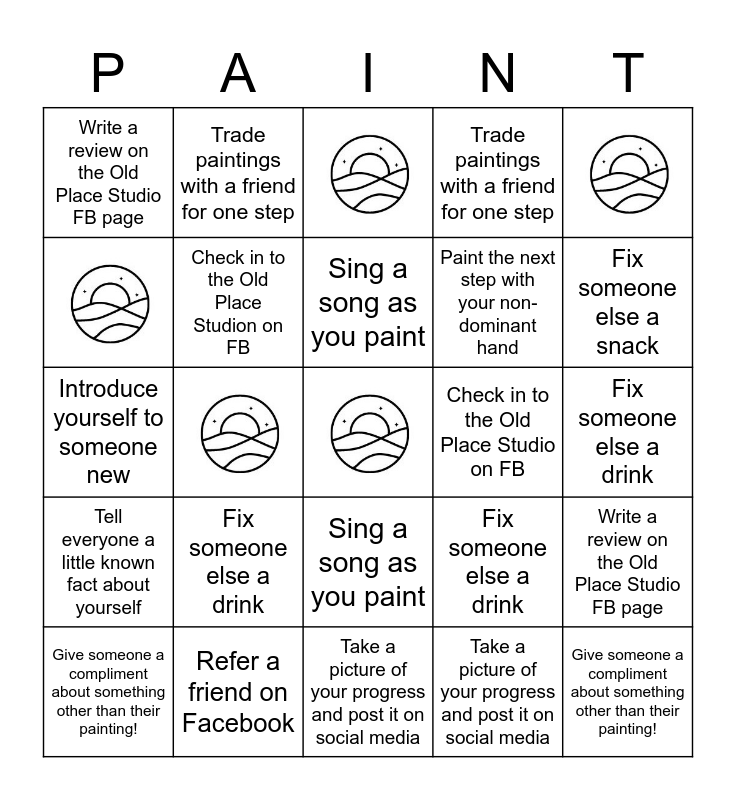 | P | A | I | N | T |
|---|---|---|---|---|
| Write a review on the Old Place Studio FB page | Trade paintings with a friend for one step | | Trade paintings with a friend for one step | |
| | Check in to the Old Place Studion on FB | Sing a song as you paint | Paint the next step with your non-dominant hand | Fix someone else a snack |
| Introduce yourself to someone new | | | Check in to the Old Place Studio on FB | Fix someone else a drink |
| Tell everyone a little known fact about yourself | Fix someone else a drink | Sing a song as you paint | Fix someone else a drink | Write a review on the Old Place Studio FB page |
| Give someone a compliment about something other than their painting! | Refer a friend on Facebook | Take a picture of your progress and post it on social media | Take a picture of your progress and post it on social media | Give someone a compliment about something other than their painting! |